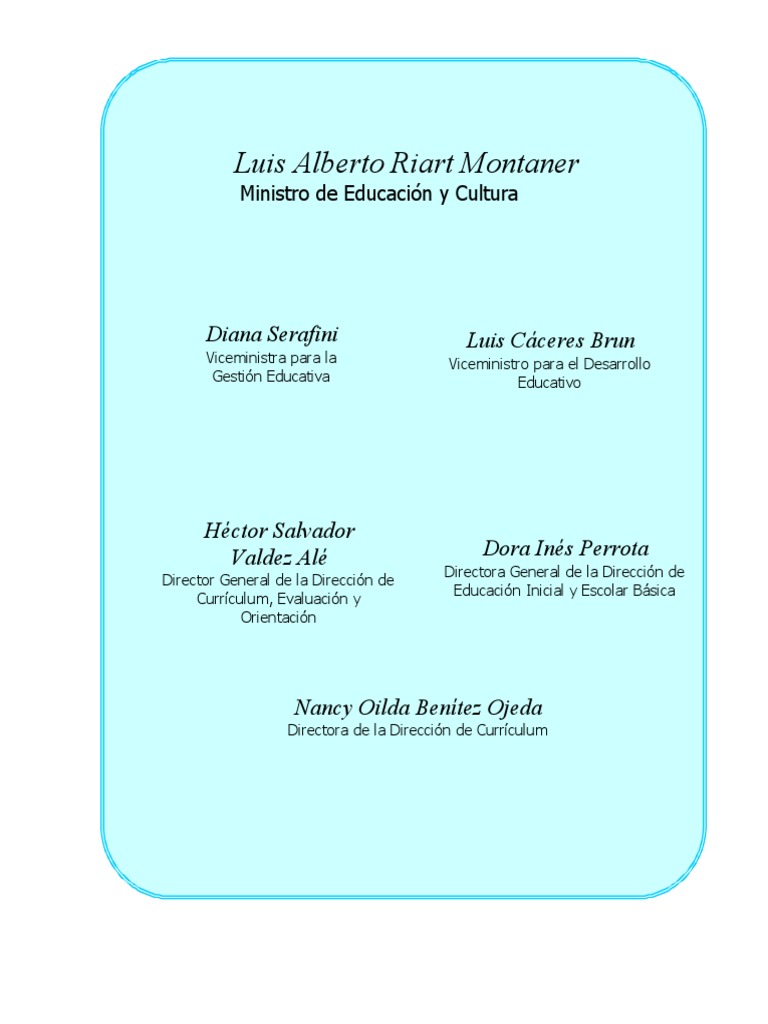 Luis Alberto Riart Montaner
Ministro de Educación y Cultura

Diana Serafini
Viceministra para la Gestión Educativa

Luis Cáceres Brun
Viceministro para el Desarrollo Educativo

Héctor Salvador Valdez Alé
Director General de la Dirección de Currículum, Evaluación y Orientación

Dora Inés Perrota
Directora General de la Dirección de Educación Inicial y Escolar Básica

Nancy Oilda Benítez Ojeda
Directora de la Dirección de Currículum